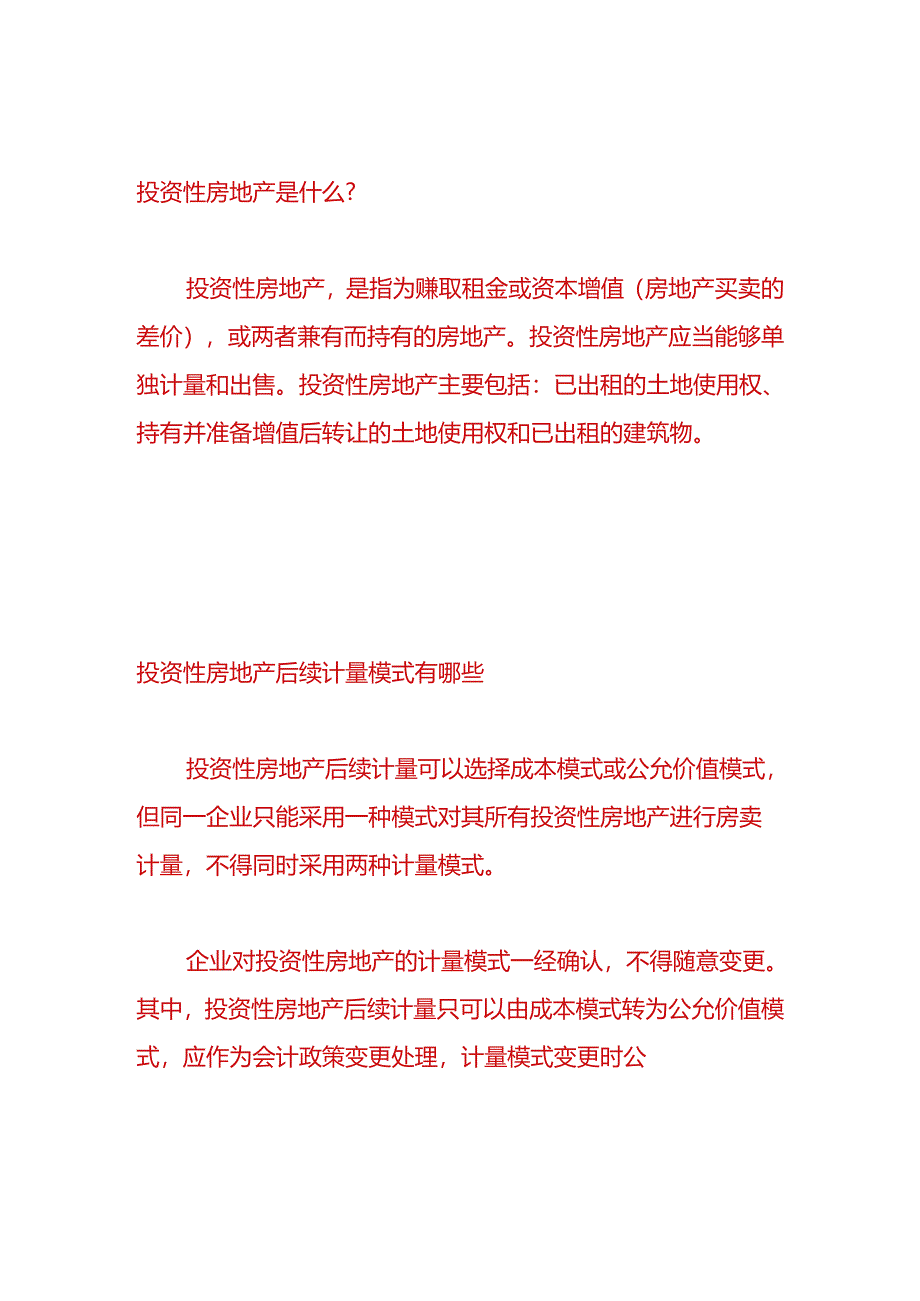 投资性房地产是什么?

投资性房地产，是指为赚取租金或资本增值（房地产买卖的差价），或两者兼有而持有的房地产。投资性房地产应当能够单独计量和出售。投资性房地产主要包括：已出租的土地使用权、持有并准备增值后转让的土地使用权和已出租的建筑物。

投资性房地产后续计量模式有哪些

投资性房地产后续计量可以选择成本模式或公允价值模式，但同一企业只能采用一种模式对其所有投资性房地产进行房卖计量，不得同时采用两种计量模式。

企业对投资性房地产的计量模式一经确认，不得随意变更。其中，投资性房地产后续计量只可以由成本模式转为公允价值模式，应作为会计政策变更处理，计量模式变更时公